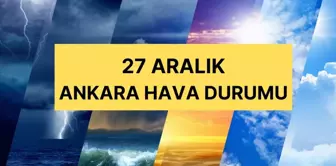 27 ARALIK
ANKARA HAVA DURUMU